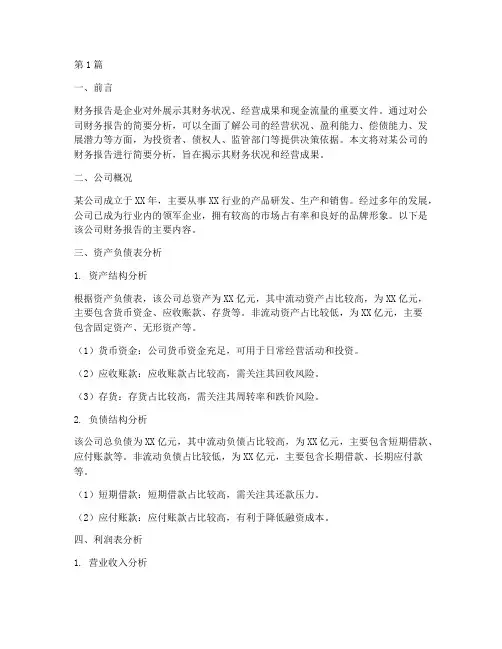 第1篇

一、前言

财务报告是企业对外展示其财务状况、经营成果和现金流量的重要文件。通过对公司财务报告的简要分析，可以全面了解公司的经营状况、盈利能力、偿债能力、发展潜力等方面，为投资者、债权人、监管部门等提供决策依据。本文将对某公司的财务报告进行简要分析，旨在揭示其财务状况和经营成果。

二、公司概况

某公司成立于XX年，主要从事XX行业的产品研发、生产和销售。经过多年的发展，公司已成为行业内的领军企业，拥有较高的市场占有率和良好的品牌形象。以下是该公司财务报告的主要内容。

三、资产负债表分析

1. 资产结构分析

根据资产负债表，该公司总资产为XX亿元，其中流动资产占比较高，为XX亿元，主要包含货币资金、应收账款、存货等。非流动资产占比较低，为XX亿元，主要包含固定资产、无形资产等。

（1）货币资金：公司货币资金充足，可用于日常经营活动和投资。

（2）应收账款：应收账款占比较高，需关注其回收风险。

（3）存货：存货占比较高，需关注其周转率和跌价风险。

2. 负债结构分析

该公司总负债为XX亿元，其中流动负债占比较高，为XX亿元，主要包含短期借款、应付账款等。非流动负债占比较低，为XX亿元，主要包含长期借款、长期应付款等。

（1）短期借款：短期借款占比较高，需关注其还款压力。

（2）应付账款：应付账款占比较高，有利于降低融资成本。

四、利润表分析

1. 营业收入分析